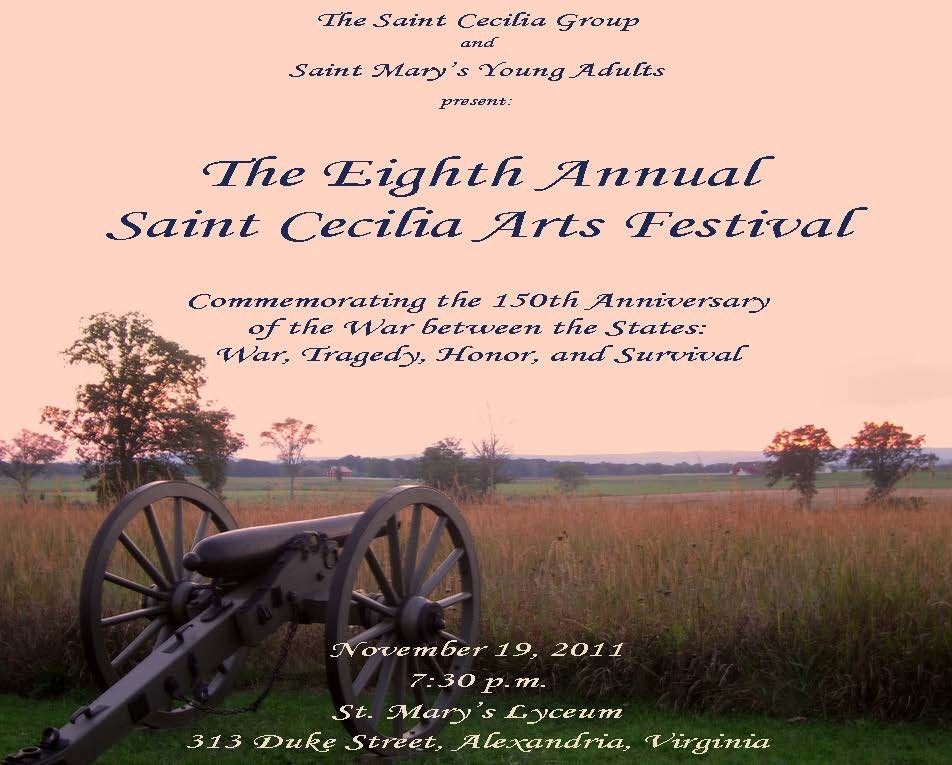 The Saint Cecilia Group
and
Saint Mary's Young Adults
present:

The Eighth Annual
Saint Cecilia Arts Festival

Commemorating the 150th Anniversary
of the War between the States:
War, Tragedy, Honor, and Survival

November 19, 2011
7:30 p.m.
St. Mary's Lyceum
313 Duke Street, Alexandria, Virginia